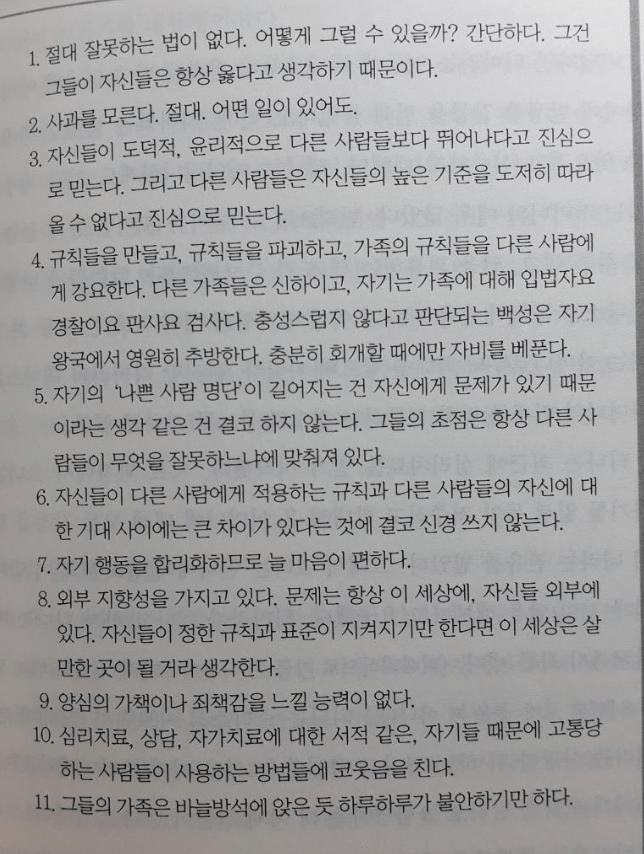 1. 절대 잘못하는 법이 없다. 어떻게 그럴 수 있을까? 간단하다. 그건 그들이 자신들은 항상 옳다고 생각하기 때문이다.

2. 사과를 모른다. 절대. 어떤 일이 있어도.

3. 자신들이 도덕적, 윤리적으로 다른 사람들보다 뛰어나다고 진심으로 믿는다. 그리고 다른 사람들은 자신들의 높은 기준을 도저히 따라올 수 없다고 진심으로 믿는다.

4. 규칙들을 만들고, 규칙들을 파괴하고, 가족의 규칙들을 다른 사람에게 강요한다. 다른 가족들은 신하이고, 자기는 가족에 대해 입법자요 경찰이요 판사요 검사다. 충성스럽지 않다고 판단되는 백성은 자기 왕국에서 영원히 추방한다. 충분히 회개할 때에만 자비를 베푼다.

5. 자기의 '나쁜 사람 명단'이 길어지는 건 자신에게 문제가 있기 때문이라는 생각 같은 건 결코 하지 않는다. 그들의 초점은 항상 다른 사람들이 무엇을 잘못하느냐에 맞춰져 있다.

6. 자신들이 다른 사람에게 적용하는 규칙과 다른 사람들의 자신에 대한 기대 사이에는 큰 차이가 있다는 것에 결코 신경 쓰지 않는다.

7. 자기 행동을 합리화하므로 늘 마음이 편하다.

8. 외부 지향성을 가지고 있다. 문제는 항상 이 세상에, 자신들 외부에 있다. 자신들이 정한 규칙과 표준이 지켜지기만 한다면 이 세상은 살 만한 곳이 될 거라 생각한다.

9. 양심의 가책이나 죄책감을 느낄 능력이 없다.

10. 심리치료, 상담, 자가치료에 대한 서적 같은, 자기들 때문에 고통당하는 사람들이 사용하는 방법들에 코웃음을 친다.

11. 그들의 가족은 바늘방석에 앉은 듯 하루하루가 불안하기만 하다.